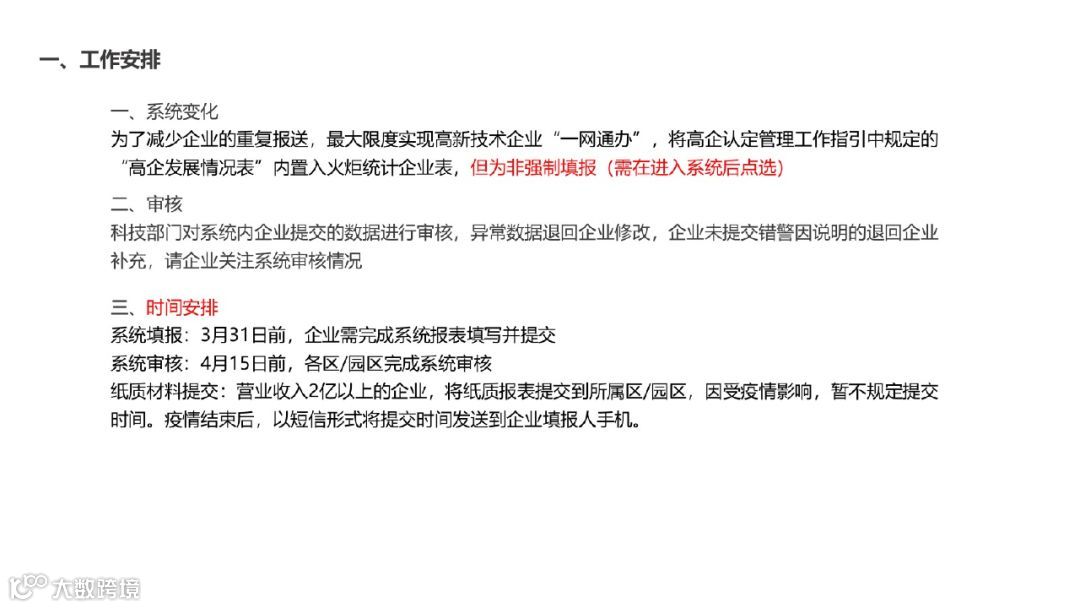 一、工作安排

一、系统变化

为了减少企业的重复报送，最大限度实现高新技术企业“一网通办”，将高企认定管理工作指引中规定的“高企发展情况表”内置入火炬统计企业表，但为非强制填报（需在进入系统后点选）

二、审核

科技部门对系统内企业提交的数据进行审核，异常数据退回企业修改，企业未提交错警因说明的退回企业补充，请企业关注系统审核情况

三、时间安排

系统填报：3月31日前，企业需完成系统报表填写并提交

系统审核：4月15日前，各区/园区完成系统审核

纸质材料提交：营业收入2亿以上的企业，将纸质报表提交到所属区/园区，因受疫情影响，暂不规定提交时间。疫情结束后，以短信形式将提交时间发送到企业填报人手机。

大数跨境